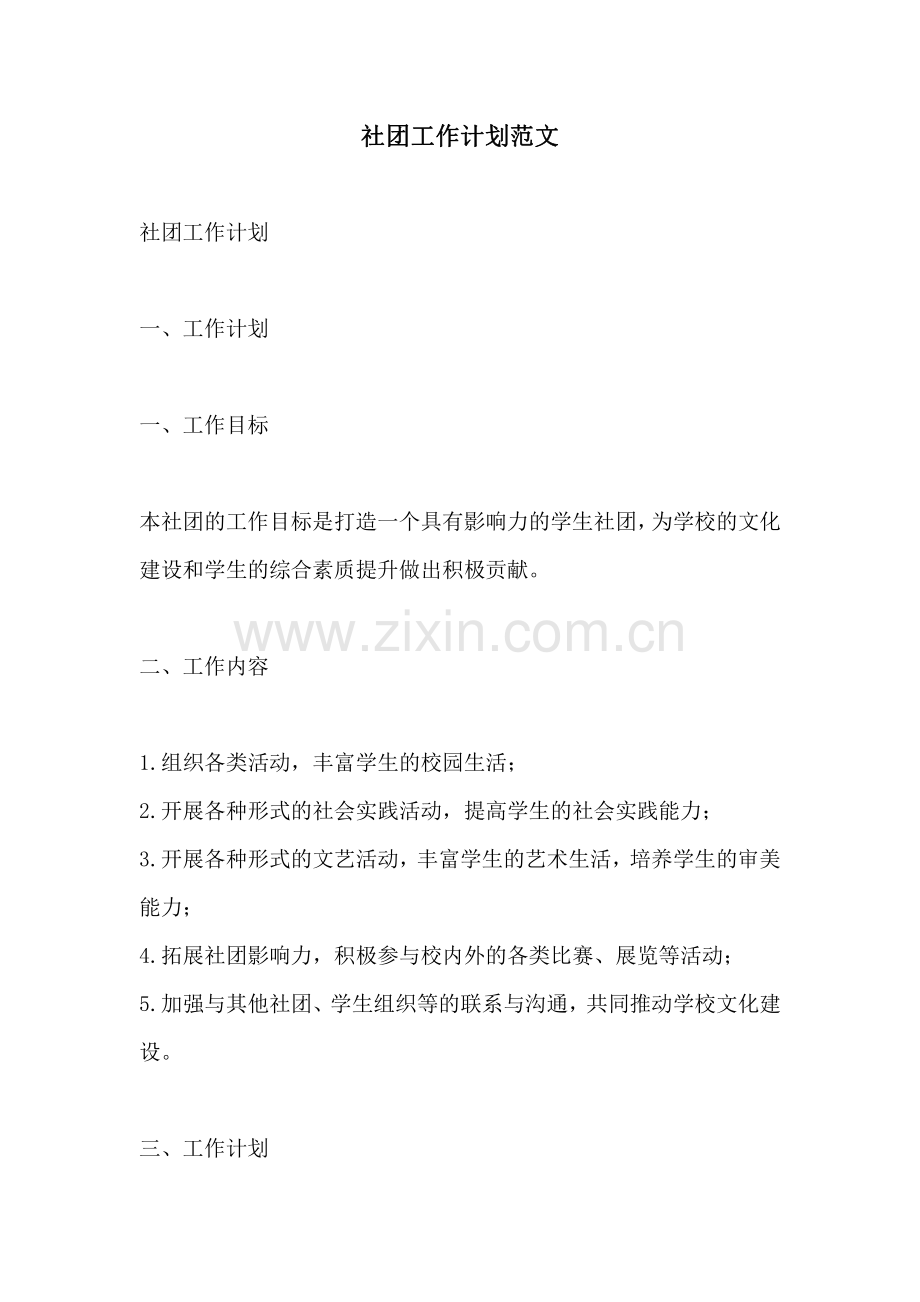 社团工作计划范文

社团工作计划

一、工作计划

一、工作目标

本社团的工作目标是打造一个具有影响力的学生社团，为学校的文化建设和学生的综合素质提升做出积极贡献。

二、工作内容

1.组织各类活动，丰富学生的校园生活；

2.开展各种形式的社会实践活动，提高学生的社会实践能力；

3.开展各种形式的文艺活动，丰富学生的艺术生活，培养学生的审美能力；

4.拓展社团影响力，积极参与校内外的各类比赛、展览等活动；

5.加强与其他社团、学生组织等的联系与沟通，共同推动学校文化建设。

三、工作计划

www.zixin.com.cn